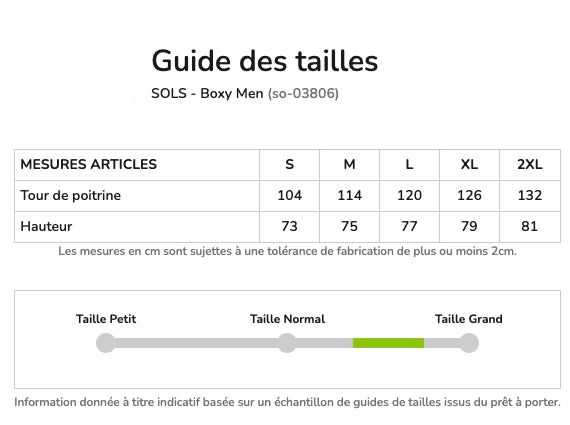 Guide des tailles

SOLS - Boxy Men (so-03806)

| MESURES ARTICLES | S | M | L | XL | 2XL |
|---|---|---|---|---|---|
| Tour de poitrine | 104 | 114 | 120 | 126 | 132 |
| Hauteur | 73 | 75 | 77 | 79 | 81 |

Les mesures en cm sont sujettes à une tolérance de fabrication de plus ou moins 2cm.

Taille Petit

Taille Normal

Taille Grand

Information donnée à titre indicatif basée sur un échantillon de guides de tailles issus du prêt à porter.